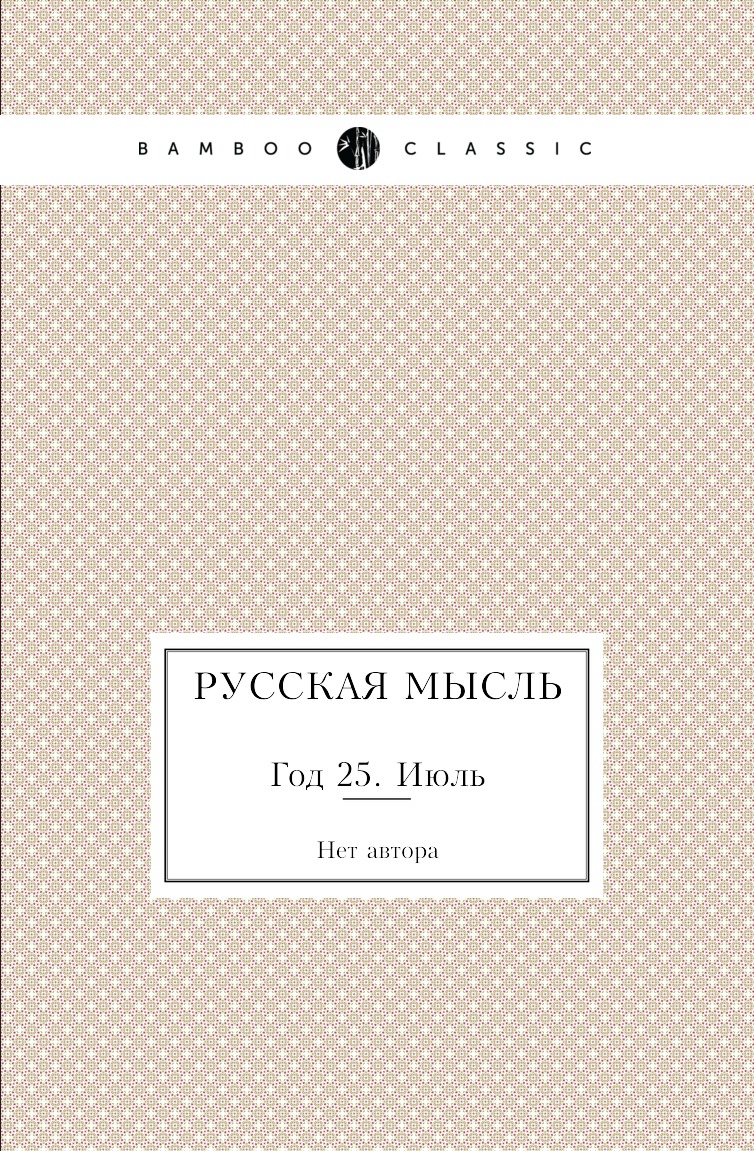 BAMBOO CLASSIC

РУССКАЯ МЫСЛЬ

Год 25. Июль

Нет автора